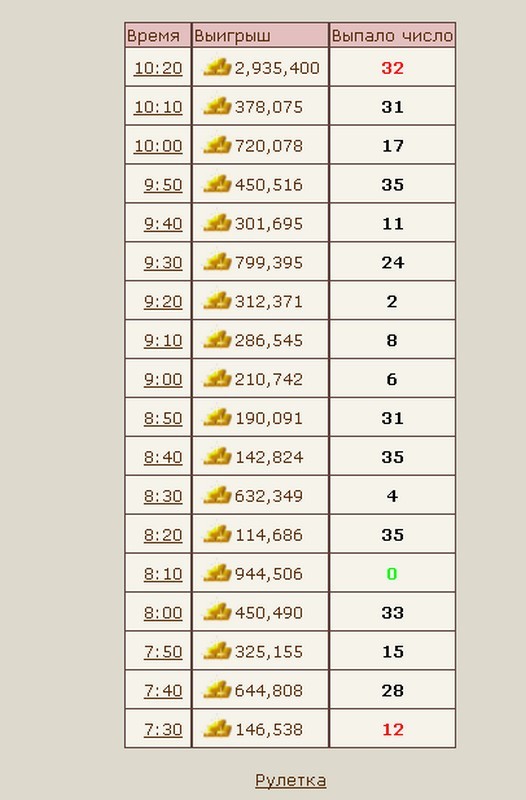 | Время | Выигрыш | Выпало число |
|---|---|---|
| 10:20 | 2,935,400 | 32 |
| 10:10 | 378,075 | 31 |
| 10:00 | 720,078 | 17 |
| 9:50 | 450,516 | 35 |
| 9:40 | 301,695 | 11 |
| 9:30 | 799,395 | 24 |
| 9:20 | 312,371 | 2 |
| 9:10 | 286,545 | 8 |
| 9:00 | 210,742 | 6 |
| 8:50 | 190,091 | 31 |
| 8:40 | 142,824 | 35 |
| 8:30 | 632,349 | 4 |
| 8:20 | 114,686 | 35 |
| 8:10 | 944,506 | 0 |
| 8:00 | 450,490 | 33 |
| 7:50 | 325,155 | 15 |
| 7:40 | 644,808 | 28 |
| 7:30 | 146,538 | 12 |

Рулетка